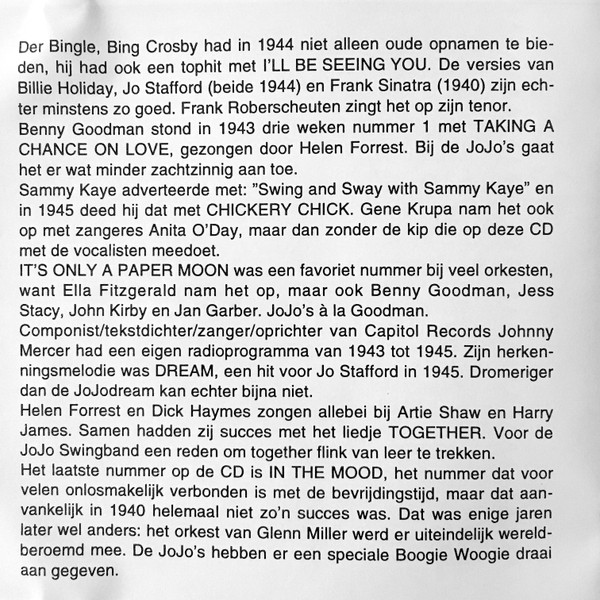 Der Bingle, Bing Crosby had in 1944 niet alleen oude opnamen te bieden, hij had ook een tophit met I'LL BE SEEING YOU. De versies van Billie Holiday, Jo Stafford (beide 1944) en Frank Sinatra (1940) zijn echter minstens zo goed. Frank Roberscheuten zingt het op zijn tenor.
Benny Goodman stond in 1943 drie weken nummer 1 met TAKING A CHANCE ON LOVE, gezongen door Helen Forrest. Bij de JoJo's gaat het er wat minder zachtzinnig aan toe.
Sammy Kaye adverteerde met: "Swing and Sway with Sammy Kaye" en in 1945 deed hij dat met CHICKERY CHICK. Gene Krupa nam het ook op met zangeres Anita O'Day, maar dan zonder de kip die op deze CD met de vocalisten meedoet.
IT'S ONLY A PAPER MOON was een favoriet nummer bij veel orkesten, want Ella Fitzgerald nam het op, maar ook Benny Goodman, Jess Stacy, John Kirby en Jan Garber. JoJo's à la Goodman.
Componist/tekstdichter/zanger/oprichter van Capitol Records Johnny Mercer had een eigen radioprogramma van 1943 tot 1945. Zijn herkenningsmelodie was DREAM, een hit voor Jo Stafford in 1945. Dromeriger dan de JoJodream kan echter bijna niet.
Helen Forrest en Dick Haymes zongen allebei bij Artie Shaw en Harry James. Samen hadden zij succes met het liedje TOGETHER. Voor de JoJo Swingband een reden om together flink van leer te trekken.
Het laatste nummer op de CD is IN THE MOOD, het nummer dat voor velen onlosmakelijk verbonden is met de bevrijdingstijd, maar dat aanvankelijk in 1940 helemaal niet zo'n succes was. Dat was enige jaren later wel anders: het orkest van Glenn Miller werd er uiteindelijk wereldberoemd mee. De JoJo's hebben er een speciale Boogie Woogie draai aan gegeven.